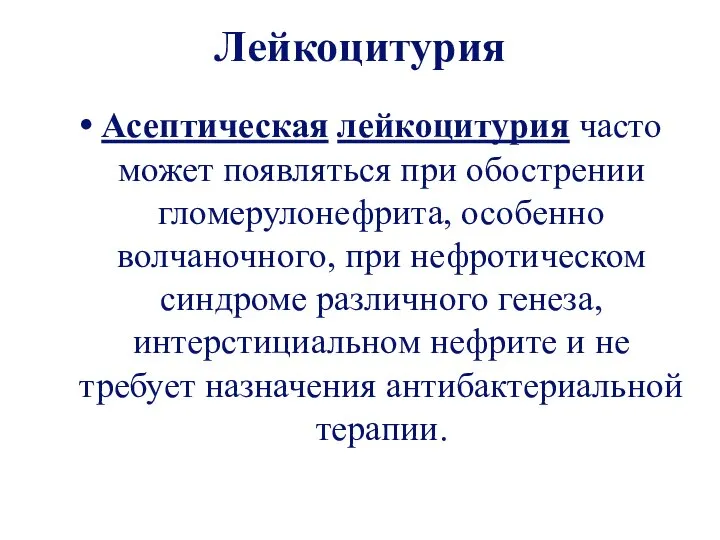 Лейкоцитурия

• Асептическая лейкоцитурия часто может появляться при обострении гломерулонефрита, особенно волчаночного, при нефротическом синдроме различного генеза, интерстициальном нефрите и не требует назначения антибактериальной терапии.